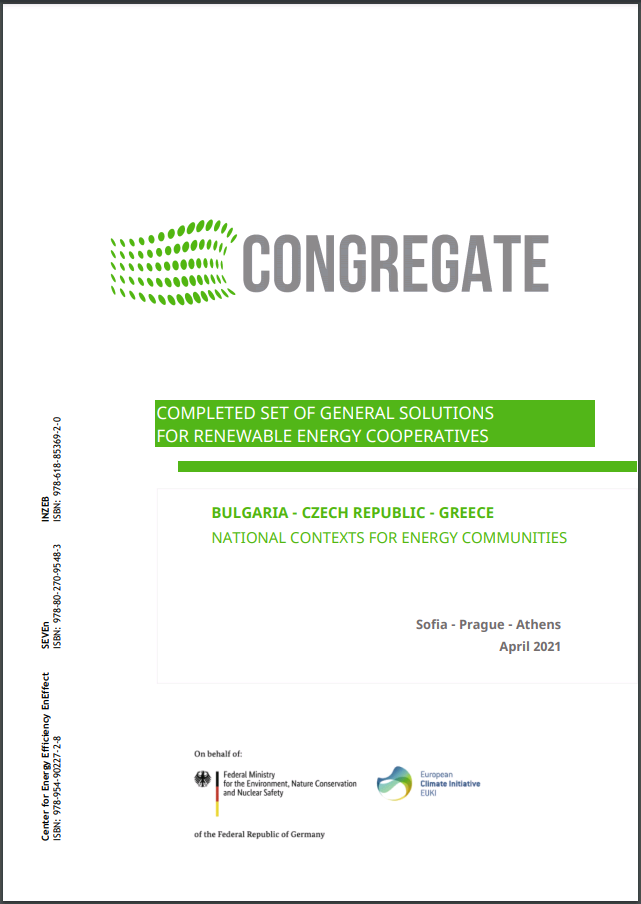 CONGREGATE

COMPLETED SET OF GENERAL SOLUTIONS
FOR RENEWABLE ENERGY COOPERATIVES

BULGARIA - CZECH REPUBLIC - GREECE
NATIONAL CONTEXTS FOR ENERGY COMMUNITIES

Sofia - Prague - Athens
April 2021

Center for Energy Efficiency EnEffect
ISBN: 978-954-90227-2-8

SEVEn
ISBN: 978-80-270-9548-3

INZEB
ISBN: 978-618-85369-2-0

On behalf of:

Federal Ministry
for the Environment, Nature Conservation
and Nuclear Safety

European
Climate Initiative
EUKI

of the Federal Republic of Germany